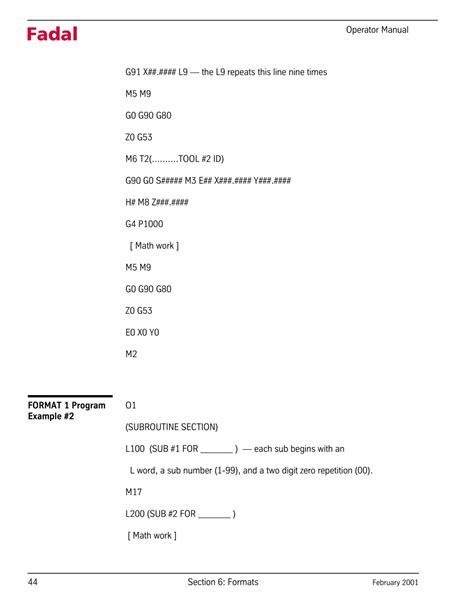 Fadal

Operator Manual

G91 X##.#### L9 — the L9 repeats this line nine times

M5 M9

G0 G90 G80

Z0 G53

M6 T2(..........TOOL #2 ID)

G90 G0 S##### M3 E## X###.#### Y###.####

H# M8 Z###.####

G4 P1000

[ Math work ]

M5 M9

G0 G90 G80

Z0 G53

E0 X0 Y0

M2

FORMAT 1 Program Example #2

O1

(SUBROUTINE SECTION)

L100 (SUB #1 FOR ____ ) — each sub begins with an

L word, a sub number (1-99), and a two digit zero repetition (00).

M17

L200 (SUB #2 FOR ____ )

[ Math work ]

44

Section 6: Formats

February 2001